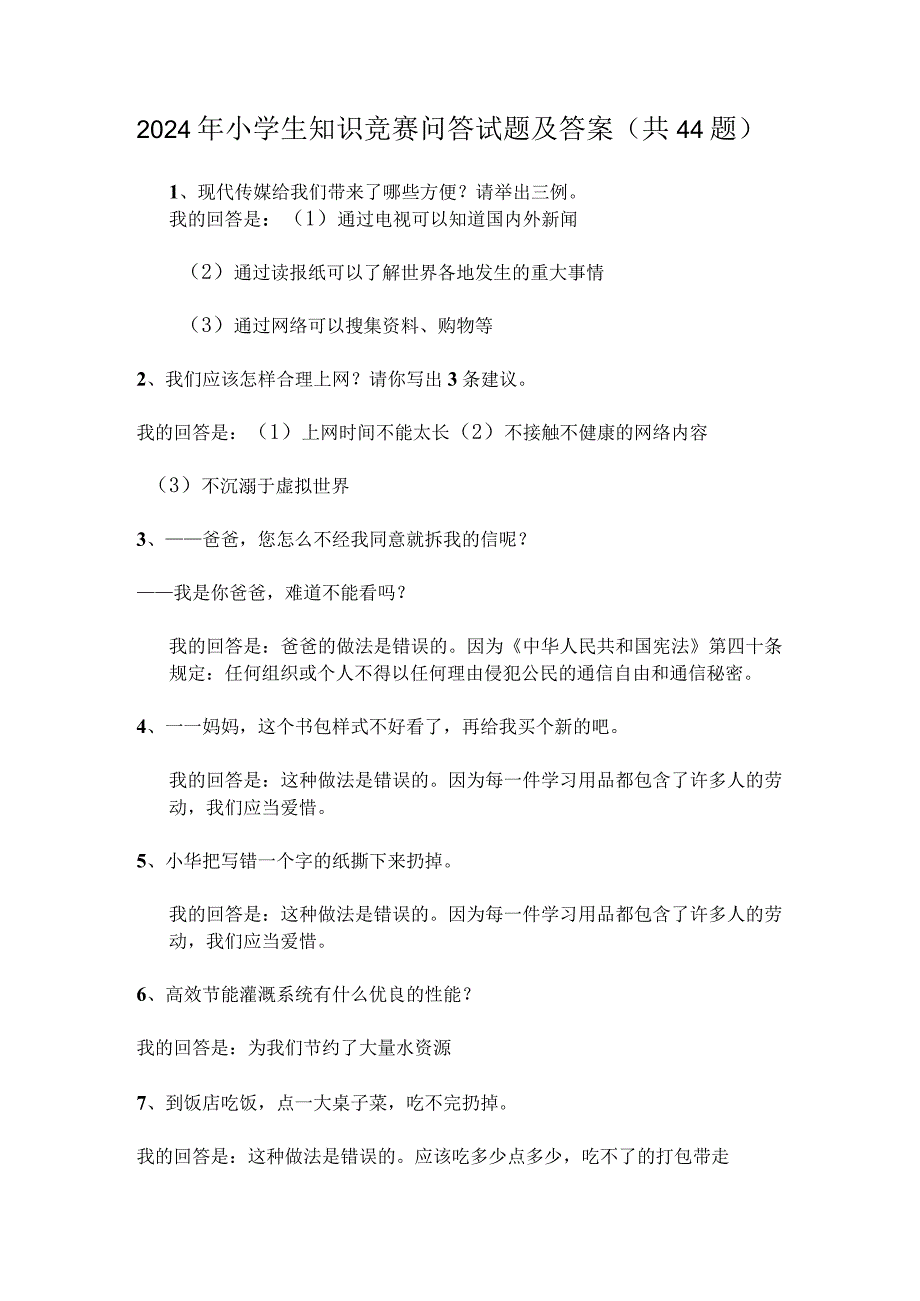 2024年小学生知识竞赛问答试题及答案（共44题）

1、现代传媒给我们带来了哪些方便？请举出三例。
我的回答是：（1）通过电视可以知道国内外新闻

（2）通过读报纸可以了解世界各地发生的重大事情

（3）通过网络可以搜集资料、购物等

2、我们应该怎样合理上网？请你写出3条建议。

我的回答是：（1）上网时间不能太长（2）不接触不健康的网络内容

（3）不沉溺于虚拟世界

3、——爸爸，您怎么不经我同意就拆我的信呢？

——我是你爸爸，难道不能看吗？

我的回答是：爸爸的做法是错误的。因为《中华人民共和国宪法》第四十条规定：任何组织或个人不得以任何理由侵犯公民的通信自由和通信秘密。

4、一一妈妈，这个书包样式不好看了，再给我买个新的吧。

我的回答是：这种做法是错误的。因为每一件学习用品都包含了许多人的劳动，我们应当爱惜。

5、小华把写错一个字的纸撕下来扔掉。

我的回答是：这种做法是错误的。因为每一件学习用品都包含了许多人的劳动，我们应当爱惜。

6、高效节能灌溉系统有什么优良的性能？

我的回答是：为我们节约了大量水资源

7、到饭店吃饭，点一大桌子菜，吃不完扔掉。

我的回答是：这种做法是错误的。应该吃多少点多少，吃不了的打包带走